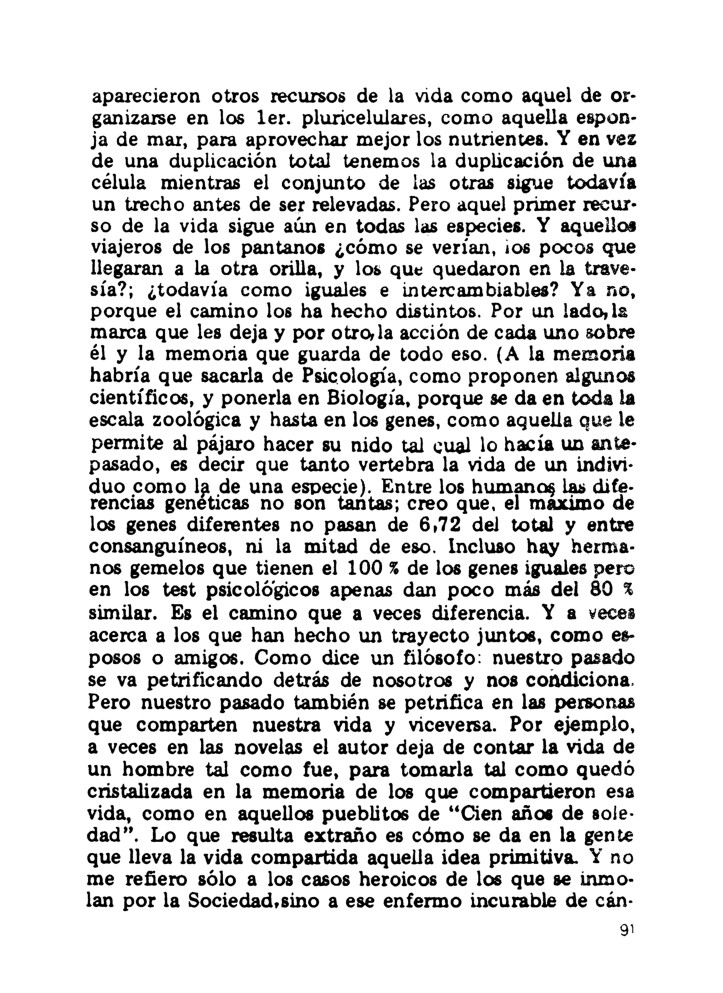 aparecieron otros recursos de la vida como aquel de organizarse en los 1er. pluricelulares, como aquella esponja de mar, para aprovechar mejor los nutrientes. Y en vez de una duplicación total tenemos la duplicación de una célula mientras el conjunto de las otras sigue todavía un trecho antes de ser relevadas. Pero aquel primer recurso de la vida sigue aún en todas las especies. Y aquellos viajeros de los pantanos ¿cómo se verían, los pocos que llegaran a la otra orilla, y los que quedaron en la travesía?; ¿todavía como iguales e intercambiables? Ya no, porque el camino los ha hecho distintos. Por un lado, la marca que les deja y por otro, la acción de cada uno sobre él y la memoria que guarda de todo eso. (A la memoria habría que sacarla de Psicología, como proponen algunos científicos, y ponerla en Biología, porque se da en toda la escala zoológica y hasta en los genes, como aquella que le permite al pájaro hacer su nido tal cual lo hacía un antepasado, es decir que tanto vertebra la vida de un individuo como la de una especie). Entre los humanos las diferencias genéticas no son tantas; creo que, el máximo de los genes diferentes no pasan de 6,72 del total y entre consanguíneos, ni la mitad de eso. Incluso hay hermanos gemelos que tienen el 100 % de los genes iguales pero en los test psicológicos apenas dan poco más del 80 % similar. Es el camino que a veces diferencia. Y a veces acerca a los que han hecho un trayecto juntos, como esposos o amigos. Como dice un filósofo: nuestro pasado se va petrificando detrás de nosotros y nos condiciona. Pero nuestro pasado también se petrifica en las personas que comparten nuestra vida y viceversa. Por ejemplo, a veces en las novelas el autor deja de contar la vida de un hombre tal como fue, para tomarla tal como quedó cristalizada en la memoria de los que compartieron esa vida, como en aquellos pueblitos de "Cien años de soledad". Lo que resulta extraño es cómo se da en la gente que lleva la vida compartida aquella idea primitiva. Y no me refiero sólo a los casos heroicos de los que se inmolan por la Sociedad, sino a ese enfermo incurable de cán-

91